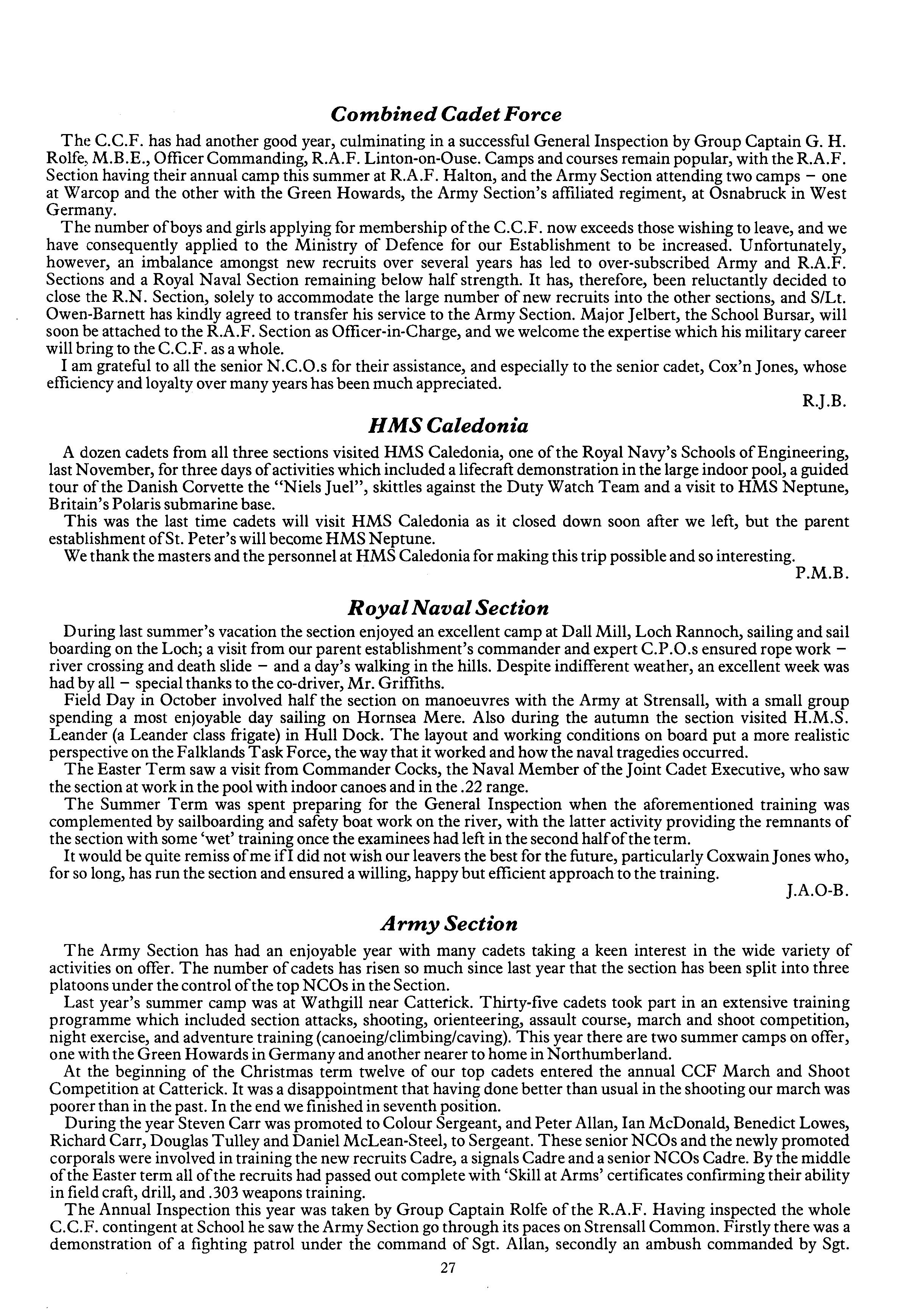 Combined Cadet Force

The C.C.F. has had another good year, culminating in a successful General Inspection by Group Captain G. H. Rolfe, M.B.E., Officer Commanding, R.A.F. Linton-on-Ouse. Camps and courses remain popular, with the R.A.F. Section having their annual camp this summer at R.A.F. Halton, and the Army Section attending two camps – one at Warcop and the other with the Green Howards, the Army Section's affiliated regiment, at Osnabruck in West Germany.

The number of boys and girls applying for membership of the C.C.F. now exceeds those wishing to leave, and we have consequently applied to the Ministry of Defence for our Establishment to be increased. Unfortunately, however, an imbalance amongst new recruits over several years has led to over-subscribed Army and R.A.F. Sections and a Royal Naval Section remaining below half strength. It has, therefore, been reluctantly decided to close the R.N. Section, solely to accommodate the large number of new recruits into the other sections, and S/Lt. Owen-Barnett has kindly agreed to transfer his service to the Army Section. Major Jelbert, the School Bursar, will soon be attached to the R.A.F. Section as Officer-in-Charge, and we welcome the expertise which his military career will bring to the C.C.F. as a whole.

I am grateful to all the senior N.C.O.s for their assistance, and especially to the senior cadet, Cox'n Jones, whose efficiency and loyalty over many years has been much appreciated.

R.J.B.

HMS Caledonia

A dozen cadets from all three sections visited HMS Caledonia, one of the Royal Navy's Schools of Engineering, last November, for three days of activities which included a lifecraft demonstration in the large indoor pool, a guided tour of the Danish Corvette the "Niels Juel", skittles against the Duty Watch Team and a visit to HMS Neptune, Britain's Polaris submarine base.

This was the last time cadets will visit HMS Caledonia as it closed down soon after we left, but the parent establishment of St. Peter's will become HMS Neptune.

We thank the masters and the personnel at HMS Caledonia for making this trip possible and so interesting.

P.M.B.

Royal Naval Section

During last summer's vacation the section enjoyed an excellent camp at Dall Mill, Loch Rannoch, sailing and sail boarding on the Loch; a visit from our parent establishment's commander and expert C.P.O.s ensured rope work – river crossing and death slide – and a day's walking in the hills. Despite indifferent weather, an excellent week was had by all – special thanks to the co-driver, Mr. Griffiths.

Field Day in October involved half the section on manoeuvres with the Army at Strensall, with a small group spending a most enjoyable day sailing on Hornsea Mere. Also during the autumn the section visited H.M.S. Leander (a Leander class frigate) in Hull Dock. The layout and working conditions on board put a more realistic perspective on the Falklands Task Force, the way that it worked and how the naval tragedies occurred.

The Easter Term saw a visit from Commander Cocks, the Naval Member of the Joint Cadet Executive, who saw the section at work in the pool with indoor canoes and in the .22 range.

The Summer Term was spent preparing for the General Inspection when the aforementioned training was complemented by sailboarding and safety boat work on the river, with the latter activity providing the remnants of the section with some 'wet' training once the examinees had left in the second half of the term.

It would be quite remiss of me if I did not wish our leavers the best for the future, particularly Coxwain Jones who, for so long, has run the section and ensured a willing, happy but efficient approach to the training.

J.A.O-B.

Army Section

The Army Section has had an enjoyable year with many cadets taking a keen interest in the wide variety of activities on offer. The number of cadets has risen so much since last year that the section has been split into three platoons under the control of the top NCOs in the Section.

Last year's summer camp was at Wathgill near Catterick. Thirty-five cadets took part in an extensive training programme which included section attacks, shooting, orienteering, assault course, march and shoot competition, night exercise, and adventure training (canoeing/climbing/caving). This year there are two summer camps on offer, one with the Green Howards in Germany and another nearer to home in Northumberland.

At the beginning of the Christmas term twelve of our top cadets entered the annual CCF March and Shoot Competition at Catterick. It was a disappointment that having done better than usual in the shooting our march was poorer than in the past. In the end we finished in seventh position.

During the year Steven Carr was promoted to Colour Sergeant, and Peter Allan, Ian McDonald, Benedict Lowes, Richard Carr, Douglas Tulley and Daniel McLean-Steel, to Sergeant. These senior NCOs and the newly promoted corporals were involved in training the new recruits Cadre, a signals Cadre and a senior NCOs Cadre. By the middle of the Easter term all of the recruits had passed out complete with 'Skill at Arms' certificates confirming their ability in field craft, drill, and .303 weapons training.

The Annual Inspection this year was taken by Group Captain Rolfe of the R.A.F. Having inspected the whole C.C.F. contingent at School he saw the Army Section go through its paces on Strensall Common. Firstly there was a demonstration of a fighting patrol under the command of Sgt. Allan, secondly an ambush commanded by Sgt.

27